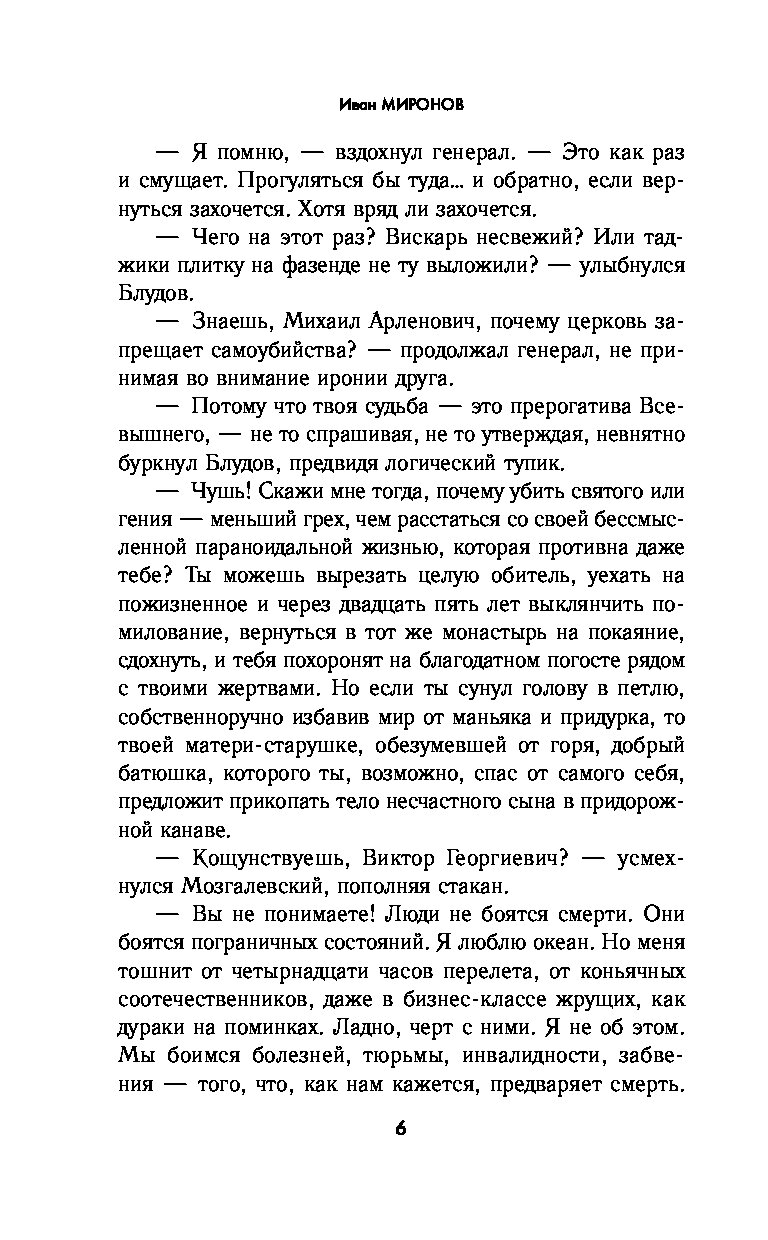 Иван МИРОНОВ

— Я помню, — вздохнул генерал. — Это как раз и смущает. Прогуляться бы туда... и обратно, если вернуться захочется. Хотя вряд ли захочется.

— Чего на этот раз? Вискарь несвежий? Или таджики плитку на фазенде не ту выложили? — улыбнулся Блудов.

— Знаешь, Михаил Арленович, почему церковь запрещает самоубийства? — продолжал генерал, не принимая во внимание иронии друга.

— Потому что твоя судьба — это прерогатива Всевышнего, — не то спрашивая, не то утверждая, невнятно буркнул Блудов, предвидя логический тупик.

— Чушь! Скажи мне тогда, почему убить святого или гения — меньший грех, чем расстаться со своей бессмысленной параноидальной жизнью, которая противна даже тебе? Ты можешь вырезать целую обитель, уехать на пожизненное и через двадцать пять лет выклянчить помилование, вернуться в тот же монастырь на покаяние, сдохнуть, и тебя похоронят на благодатном погосте рядом с твоими жертвами. Но если ты сунул голову в петлю, собственноручно избавив мир от маньяка и придурка, то твоей матери-старушке, обезумевшей от горя, добрый батюшка, которого ты, возможно, спас от самого себя, предложит прикопать тело несчастного сына в придорожной канаве.

— Кощунствуешь, Виктор Георгиевич? — усмехнулся Мозгалевский, пополняя стакан.

— Вы не понимаете! Люди не боятся смерти. Они боятся пограничных состояний. Я люблю океан. Но меня тошнит от четырнадцати часов перелета, от коньячных соотечественников, даже в бизнес-классе жрущих, как дураки на поминках. Ладно, черт с ними. Я не об этом. Мы боимся болезней, тюрьмы, инвалидности, забвения — того, что, как нам кажется, предваряет смерть.

6